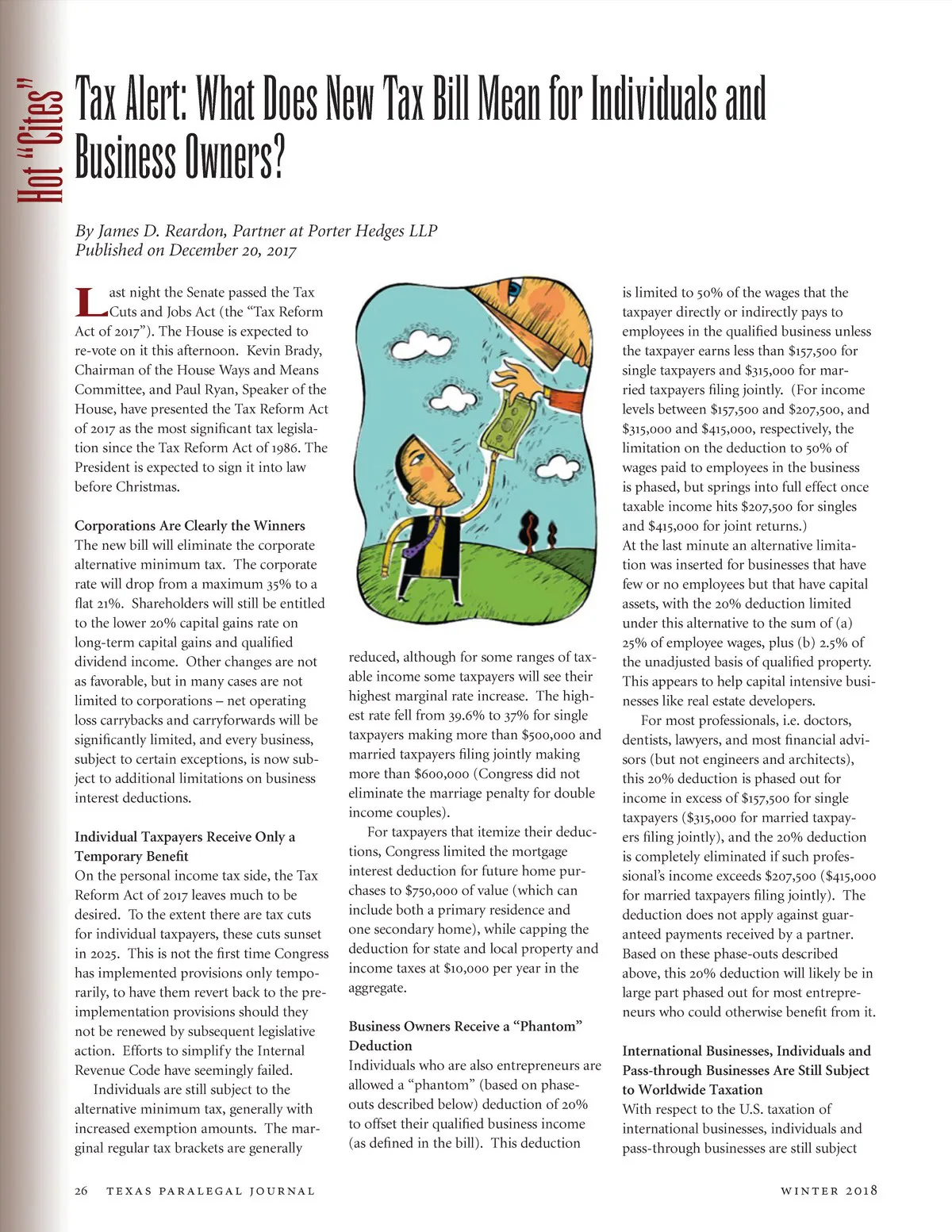 Hot "Cites"

Tax Alert: What Does New Tax Bill Mean for Individuals and Business Owners?

By James D. Reardon, Partner at Porter Hedges LLP
Published on December 20, 2017

Last night the Senate passed the Tax Cuts and Jobs Act (the "Tax Reform Act of 2017"). The House is expected to re-vote on it this afternoon. Kevin Brady, Chairman of the House Ways and Means Committee, and Paul Ryan, Speaker of the House, have presented the Tax Reform Act of 2017 as the most significant tax legislation since the Tax Reform Act of 1986. The President is expected to sign it into law before Christmas.

Corporations Are Clearly the Winners
The new bill will eliminate the corporate alternative minimum tax. The corporate rate will drop from a maximum 35% to a flat 21%. Shareholders will still be entitled to the lower 20% capital gains rate on long-term capital gains and qualified dividend income. Other changes are not as favorable, but in many cases are not limited to corporations – net operating loss carrybacks and carryforwards will be significantly limited, and every business, subject to certain exceptions, is now subject to additional limitations on business interest deductions.

Individual Taxpayers Receive Only a Temporary Benefit
On the personal income tax side, the Tax Reform Act of 2017 leaves much to be desired. To the extent there are tax cuts for individual taxpayers, these cuts sunset in 2025. This is not the first time Congress has implemented provisions only temporarily, to have them revert back to the pre-implementation provisions should they not be renewed by subsequent legislative action. Efforts to simplify the Internal Revenue Code have seemingly failed.
Individuals are still subject to the alternative minimum tax, generally with increased exemption amounts. The marginal regular tax brackets are generally reduced, although for some ranges of taxable income some taxpayers will see their highest marginal rate increase. The highest rate fell from 39.6% to 37% for single taxpayers making more than $500,000 and married taxpayers filing jointly making more than $600,000 (Congress did not eliminate the marriage penalty for double income couples).
For taxpayers that itemize their deductions, Congress limited the mortgage interest deduction for future home purchases to $750,000 of value (which can include both a primary residence and one secondary home), while capping the deduction for state and local property and income taxes at $10,000 per year in the aggregate.

Business Owners Receive a "Phantom" Deduction
Individuals who are also entrepreneurs are allowed a "phantom" (based on phase-outs described below) deduction of 20% to offset their qualified business income (as defined in the bill). This deduction is limited to 50% of the wages that the taxpayer directly or indirectly pays to employees in the qualified business unless the taxpayer earns less than $157,500 for single taxpayers and $315,000 for married taxpayers filing jointly. (For income levels between $157,500 and $207,500, and $315,000 and $415,000, respectively, the limitation on the deduction to 50% of wages paid to employees in the business is phased, but springs into full effect once taxable income hits $207,500 for singles and $415,000 for joint returns.)
At the last minute an alternative limitation was inserted for businesses that have few or no employees but that have capital assets, with the 20% deduction limited under this alternative to the sum of (a) 25% of employee wages, plus (b) 2.5% of the unadjusted basis of qualified property. This appears to help capital intensive businesses like real estate developers.
For most professionals, i.e. doctors, dentists, lawyers, and most financial advisors (but not engineers and architects), this 20% deduction is phased out for income in excess of $157,500 for single taxpayers ($315,000 for married taxpayers filing jointly), and the 20% deduction is completely eliminated if such professional's income exceeds $207,500 ($415,000 for married taxpayers filing jointly). The deduction does not apply against guaranteed payments received by a partner. Based on these phase-outs described above, this 20% deduction will likely be in large part phased out for most entrepreneurs who could otherwise benefit from it.

International Businesses, Individuals and Pass-through Businesses Are Still Subject to Worldwide Taxation
With respect to the U.S. taxation of international businesses, individuals and pass-through businesses are still subject

26 TEXAS PARALEGAL JOURNAL WINTER 2018